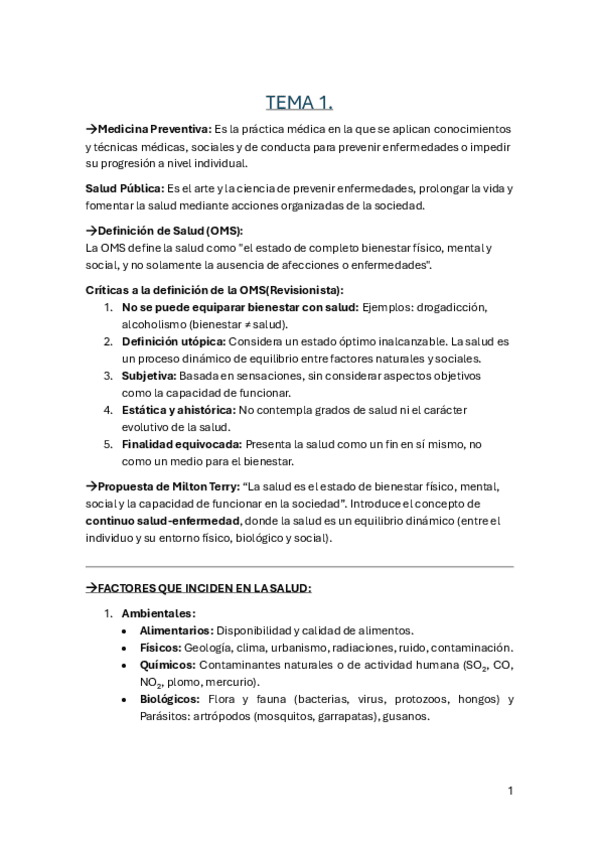 TEMA 1.

→Medicina Preventiva: Es la práctica médica en la que se aplican conocimientos y técnicas médicas, sociales y de conducta para prevenir enfermedades o impedir su progresión a nivel individual.

Salud Pública: Es el arte y la ciencia de prevenir enfermedades, prolongar la vida y fomentar la salud mediante acciones organizadas de la sociedad.

→Definición de Salud (OMS):
La OMS define la salud como "el estado de completo bienestar físico, mental y social, y no solamente la ausencia de afecciones o enfermedades".

Críticas a la definición de la OMS(Revisionista):
1. No se puede equiparar bienestar con salud: Ejemplos: drogadicción, alcoholismo (bienestar ≠ salud).
2. Definición utópica: Considera un estado óptimo inalcanzable. La salud es un proceso dinámico de equilibrio entre factores naturales y sociales.
3. Subjetiva: Basada en sensaciones, sin considerar aspectos objetivos como la capacidad de funcionar.
4. Estática y ahistórica: No contempla grados de salud ni el carácter evolutivo de la salud.
5. Finalidad equivocada: Presenta la salud como un fin en sí mismo, no como un medio para el bienestar.

→Propuesta de Milton Terry: "La salud es el estado de bienestar físico, mental, social y la capacidad de funcionar en la sociedad". Introduce el concepto de continuo salud-enfermedad, donde la salud es un equilibrio dinámico (entre el individuo y su entorno físico, biológico y social).

→FACTORES QUE INCIDEN EN LA SALUD:

1. Ambientales:
• Alimentarios: Disponibilidad y calidad de alimentos.
• Físicos: Geología, clima, urbanismo, radiaciones, ruido, contaminación.
• Químicos: Contaminantes naturales o de actividad humana ($SO_2$, CO, $NO_2$, plomo, mercurio).
• Biológicos: Flora y fauna (bacterias, virus, protozoos, hongos) y Parásitos: artrópodos (mosquitos, garrapatas), gusanos.

1